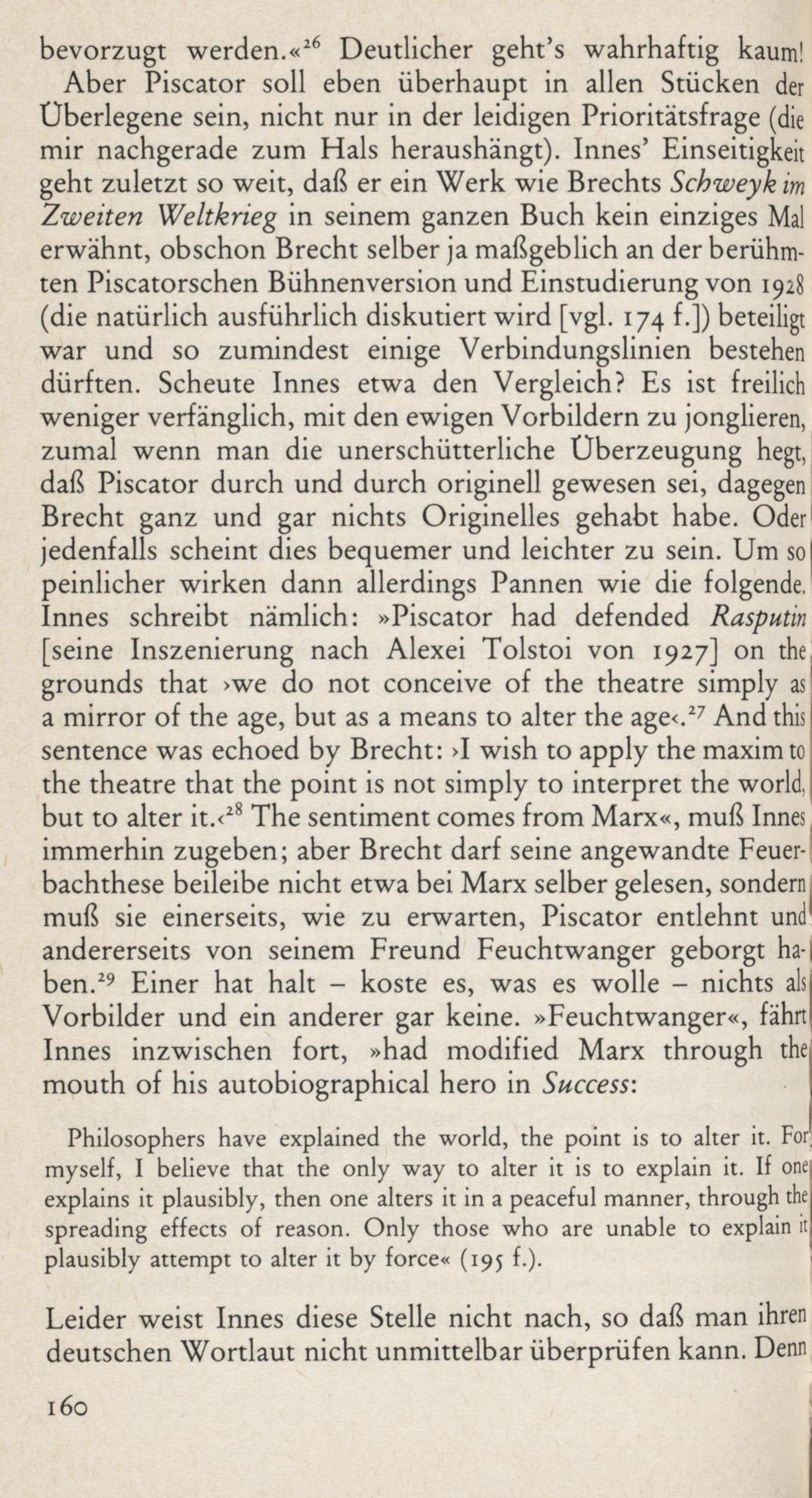 bevorzugt werden.«$^{26}$ Deutlicher geht's wahrhaftig kaum!

Aber Piscator soll eben überhaupt in allen Stücken der Überlegene sein, nicht nur in der leidigen Prioritätsfrage (die mir nachgerade zum Hals heraushängt). Innes' Einseitigkeit geht zuletzt so weit, daß er ein Werk wie Brechts Schweyk im Zweiten Weltkrieg in seinem ganzen Buch kein einziges Mal erwähnt, obschon Brecht selber ja maßgeblich an der berühmten Piscatorschen Bühnenversion und Einstudierung von 1928 (die natürlich ausführlich diskutiert wird [vgl. 174 f.]) beteiligt war und so zumindest einige Verbindungslinien bestehen dürften. Scheute Innes etwa den Vergleich? Es ist freilich weniger verfänglich, mit den ewigen Vorbildern zu jonglieren, zumal wenn man die unerschütterliche Überzeugung hegt, daß Piscator durch und durch originell gewesen sei, dagegen Brecht ganz und gar nichts Originelles gehabt habe. Oder jedenfalls scheint dies bequemer und leichter zu sein. Um so peinlicher wirken dann allerdings Pannen wie die folgende. Innes schreibt nämlich: »Piscator had defended Rasputin [seine Inszenierung nach Alexei Tolstoi von 1927] on the grounds that ›we do not conceive of the theatre simply as a mirror of the age, but as a means to alter the age‹.$^{27}$ And this sentence was echoed by Brecht: ›I wish to apply the maxim to the theatre that the point is not simply to interpret the world, but to alter it.‹$^{28}$ The sentiment comes from Marx«, muß Innes immerhin zugeben; aber Brecht darf seine angewandte Feuerbachthese beileibe nicht etwa bei Marx selber gelesen, sondern muß sie einerseits, wie zu erwarten, Piscator entlehnt und andererseits von seinem Freund Feuchtwanger geborgt haben.$^{29}$ Einer hat halt – koste es, was es wolle – nichts als Vorbilder und ein anderer gar keine. »Feuchtwanger«, fährt Innes inzwischen fort, »had modified Marx through the mouth of his autobiographical hero in Success:

Philosophers have explained the world, the point is to alter it. For myself, I believe that the only way to alter it is to explain it. If one explains it plausibly, then one alters it in a peaceful manner, through the spreading effects of reason. Only those who are unable to explain it plausibly attempt to alter it by force« (195 f.).

Leider weist Innes diese Stelle nicht nach, so daß man ihren deutschen Wortlaut nicht unmittelbar überprüfen kann. Denn

160